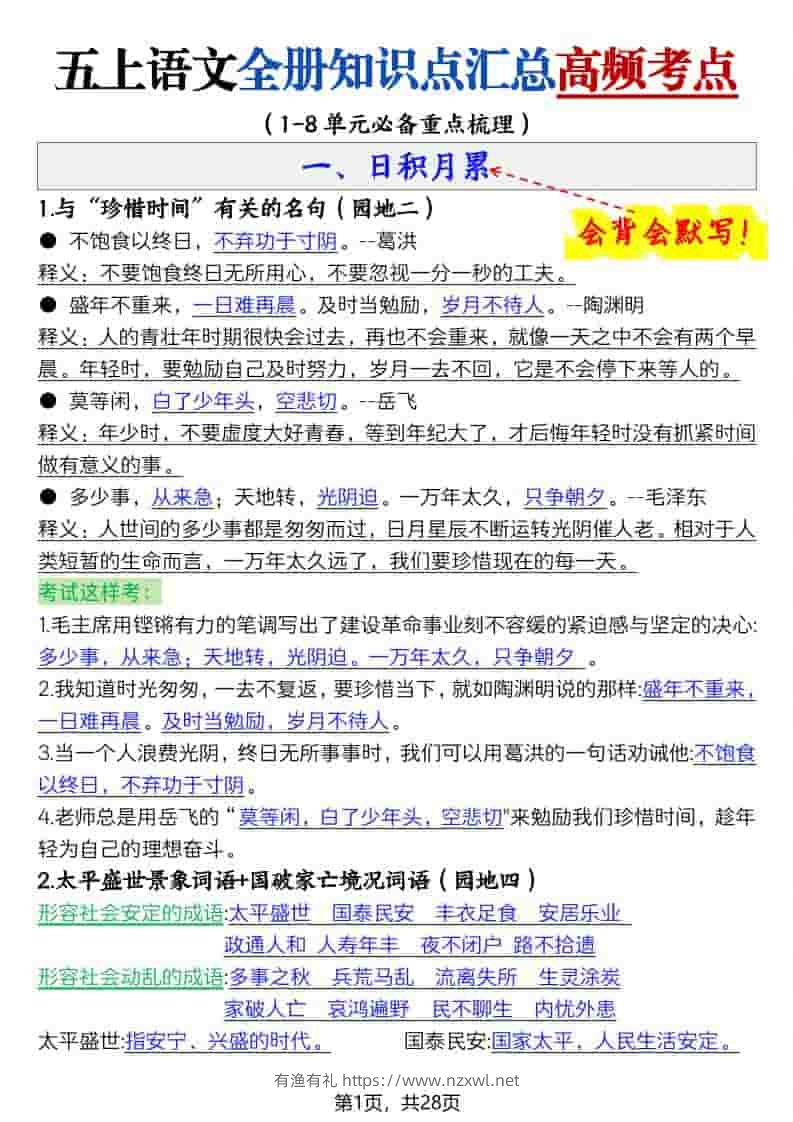 五上语文全册知识点汇总高频考点

（1-8单元必备重点梳理）

一、日积月累

会背会默写！

1.与“珍惜时间”有关的名句（园地二）

● 不饱食以终日，不弃功于寸阴。--葛洪

释义：不要饱食终日无所用心，不要忽视一分一秒的工夫。

● 盛年不重来，一日难再晨。及时当勉励，岁月不待人。--陶渊明

释义：人的青壮年时期很快会过去，再也不会重来，就像一天之中不会有两个早晨。年轻时，要勉励自己及时努力，岁月一去不回，它是不会停下来等人的。

● 莫等闲，白了少年头，空悲切。--岳飞

释义：年少时，不要虚度大好青春，等到年纪大了，才后悔年轻时没有抓紧时间做有意义的事。

● 多少事，从来急；天地转，光阴迫。一万年太久，只争朝夕。--毛泽东

释义：人世间的多少事都是匆匆而过，日月星辰不断运转光阴催人老。相对于人类短暂的生命而言，一万年太久远了，我们要珍惜现在的每一天。

考试这样考：

1.毛主席用铿锵有力的笔调写出了建设革命事业刻不容缓的紧迫感与坚定的决心:多少事，从来急；天地转，光阴迫。一万年太久，只争朝夕 。

2.我知道时光匆匆，一去不复返，要珍惜当下，就如陶渊明说的那样:盛年不重来，一日难再晨。及时当勉励，岁月不待人。

3.当一个人浪费光阴，终日无所事事时，我们可以用葛洪的一句话劝诫他:不饱食以终日，不弃功于寸阴。

4.老师总是用岳飞的“莫等闲，白了少年头，空悲切”来勉励我们珍惜时间，趁年轻为自己的理想奋斗。

2.太平盛世景象词语+国破家亡境况词语（园地四）

形容社会安定的成语:太平盛世 国泰民安 丰衣足食 安居乐业
政通人和 人寿年丰 夜不闭户 路不拾遗

形容社会动乱的成语:多事之秋 兵荒马乱 流离失所 生灵涂炭
家破人亡 哀鸿遍野 民不聊生 内忧外患

太平盛世:指安宁、兴盛的时代。 国泰民安:国家太平，人民生活安定。

有渔有礼 https://www.nzxwl.net

第1页，共28页